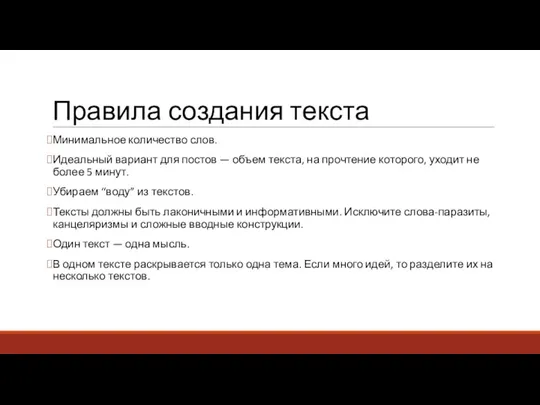 Правила создания текста

Минимальное количество слов.

Идеальный вариант для постов — объем текста, на прочтение которого, уходит не более 5 минут.

Убираем “воду” из текстов.

Тексты должны быть лаконичными и информативными. Исключите слова-паразиты, канцеляризмы и сложные вводные конструкции.

Один текст — одна мысль.

В одном тексте раскрывается только одна тема. Если много идей, то разделите их на несколько текстов.